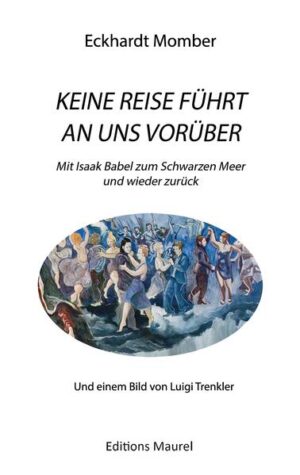 Eckhardt Momber

KEINE REISE FÜHRT AN UNS VORÜBER

Mit Isaak Babel zum Schwarzen Meer und wieder zurück

Und einem Bild von Luigi Trenkler

Editions Maurel